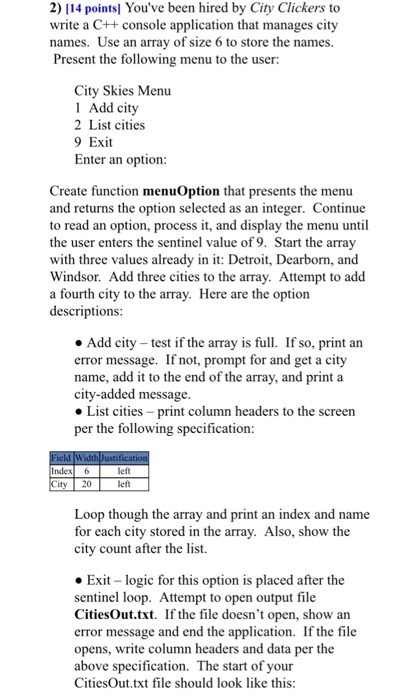 2) [14 points] You've been hired by City Clickers to write a C++ console application that manages city names. Use an array of size 6 to store the names. Present the following menu to the user:

City Skies Menu
1 Add city
2 List cities
9 Exit
Enter an option:

Create function menuOption that presents the menu and returns the option selected as an integer. Continue to read an option, process it, and display the menu until the user enters the sentinel value of 9. Start the array with three values already in it: Detroit, Dearborn, and Windsor. Add three cities to the array. Attempt to add a fourth city to the array. Here are the option descriptions:

• Add city – test if the array is full. If so, print an error message. If not, prompt for and get a city name, add it to the end of the array, and print a city-added message.
• List cities – print column headers to the screen per the following specification:

| Field | Width | Justification |
|---|---|---|
| Index | 6 | left |
| City | 20 | left |

Loop though the array and print an index and name for each city stored in the array. Also, show the city count after the list.

• Exit – logic for this option is placed after the sentinel loop. Attempt to open output file CitiesOut.txt. If the file doesn't open, show an error message and end the application. If the file opens, write column headers and data per the above specification. The start of your CitiesOut.txt file should look like this: